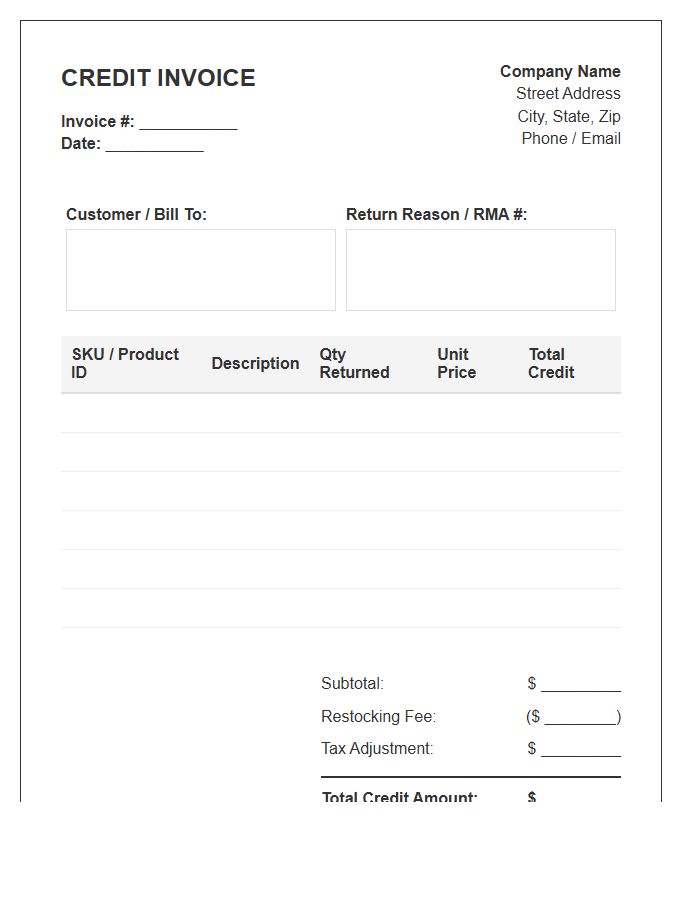 CREDIT INVOICE

Invoice #: ___________
Date: ___________

Company Name
Street Address
City, State, Zip
Phone / Email

Customer / Bill To:

Return Reason / RMA #:

| SKU / Product ID | Description | Qty Returned | Unit Price | Total Credit |
|---|---|---|---|---|
| | | | | |
| | | | | |
| | | | | |
| | | | | |
| | | | | |
| | | | | |

Subtotal: $ _________
Restocking Fee: ($ ________)
Tax Adjustment: $ _________

Total Credit Amount: $